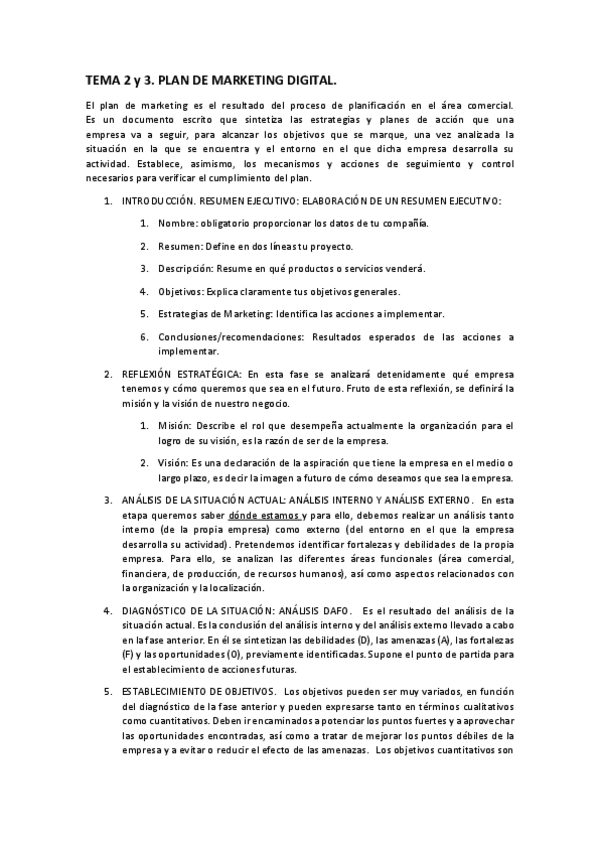 TEMA 2 y 3. PLAN DE MARKETING DIGITAL.

El plan de marketing es el resultado del proceso de planificación en el área comercial. Es un documento escrito que sintetiza las estrategias y planes de acción que una empresa va a seguir, para alcanzar los objetivos que se marque, una vez analizada la situación en la que se encuentra y el entorno en el que dicha empresa desarrolla su actividad. Establece, asimismo, los mecanismos y acciones de seguimiento y control necesarios para verificar el cumplimiento del plan.

1. INTRODUCCIÓN. RESUMEN EJECUTIVO: ELABORACIÓN DE UN RESUMEN EJECUTIVO:

1. Nombre: obligatorio proporcionar los datos de tu compañía.

2. Resumen: Define en dos líneas tu proyecto.

3. Descripción: Resume en qué productos o servicios venderá.

4. Objetivos: Explica claramente tus objetivos generales.

5. Estrategias de Marketing: Identifica las acciones a implementar.

6. Conclusiones/recomendaciones: Resultados esperados de las acciones a implementar.

2. REFLEXIÓN ESTRATÉGICA: En esta fase se analizará detenidamente qué empresa tenemos y cómo queremos que sea en el futuro. Fruto de esta reflexión, se definirá la misión y la visión de nuestro negocio.

1. Misión: Describe el rol que desempeña actualmente la organización para el logro de su visión, es la razón de ser de la empresa.

2. Visión: Es una declaración de la aspiración que tiene la empresa en el medio o largo plazo, es decir la imagen a futuro de cómo deseamos que sea la empresa.

3. ANÁLISIS DE LA SITUACIÓN ACTUAL: ANÁLISIS INTERNO Y ANÁLISIS EXTERNO. En esta etapa queremos saber dónde estamos y para ello, debemos realizar un análisis tanto interno (de la propia empresa) como externo (del entorno en el que la empresa desarrolla su actividad). Pretendemos identificar fortalezas y debilidades de la propia empresa. Para ello, se analizan las diferentes áreas funcionales (área comercial, financiera, de producción, de recursos humanos), así como aspectos relacionados con la organización y la localización.

4. DIAGNÓSTICO DE LA SITUACIÓN: ANÁLISIS DAFO. Es el resultado del análisis de la situación actual. Es la conclusión del análisis interno y del análisis externo llevado a cabo en la fase anterior. En él se sintetizan las debilidades (D), las amenazas (A), las fortalezas (F) y las oportunidades (O), previamente identificadas. Supone el punto de partida para el establecimiento de acciones futuras.

5. ESTABLECIMIENTO DE OBJETIVOS. Los objetivos pueden ser muy variados, en función del diagnóstico de la fase anterior y pueden expresarse tanto en términos cualitativos como cuantitativos. Deben ir encaminados a potenciar los puntos fuertes y a aprovechar las oportunidades encontradas, así como a tratar de mejorar los puntos débiles de la empresa y a evitar o reducir el efecto de las amenazas. Los objetivos cuantitativos son